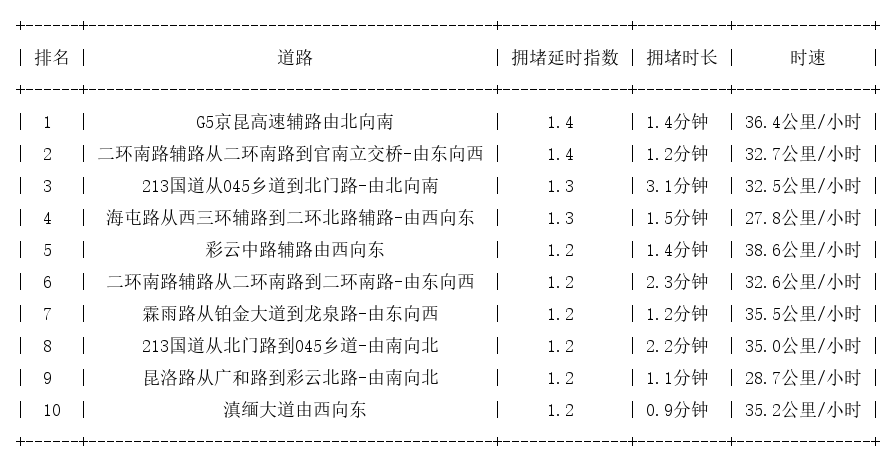 | 排名 | 道路 | 拥堵延时指数 | 拥堵时长 | 时速 |
|---|---|---|---|---|
| 1 | G5京昆高速辅路由北向南 | 1.4 | 1.4分钟 | 36.4公里/小时 |
| 2 | 二环南路辅路从二环南路到官南立交桥-由东向西 | 1.4 | 1.2分钟 | 32.7公里/小时 |
| 3 | 213国道从045乡道到北门路-由北向南 | 1.3 | 3.1分钟 | 32.5公里/小时 |
| 4 | 海屯路从西三环辅路到二环北路辅路-由西向东 | 1.3 | 1.5分钟 | 27.8公里/小时 |
| 5 | 彩云中路辅路由西向东 | 1.2 | 1.4分钟 | 38.6公里/小时 |
| 6 | 二环南路辅路从二环南路到二环南路-由东向西 | 1.2 | 2.3分钟 | 32.6公里/小时 |
| 7 | 霖雨路从铂金大道到龙泉路-由东向西 | 1.2 | 1.2分钟 | 35.5公里/小时 |
| 8 | 213国道从北门路到045乡道-由南向北 | 1.2 | 2.2分钟 | 35.0公里/小时 |
| 9 | 昆洛路从广和路到彩云北路-由南向北 | 1.2 | 1.1分钟 | 28.7公里/小时 |
| 10 | 滇缅大道由西向东 | 1.2 | 0.9分钟 | 35.2公里/小时 |